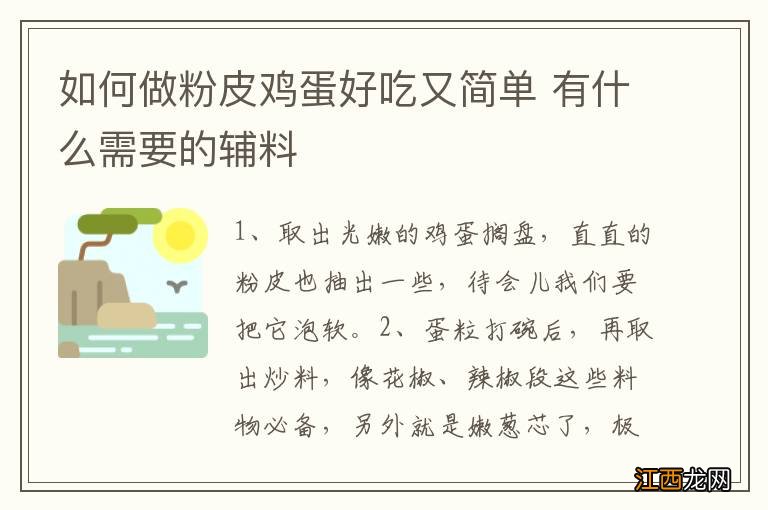 如何做粉皮鸡蛋好吃又简单 有什么需要的辅料

1、取出光嫩的鸡蛋搁盘，直直的粉皮也抽出一些，待会儿我们要把它泡软。2、蛋粒打碗后，再取出炒料，像花椒、辣椒段这些料物必备，另外就是嫩葱芯了，板

江西龙网